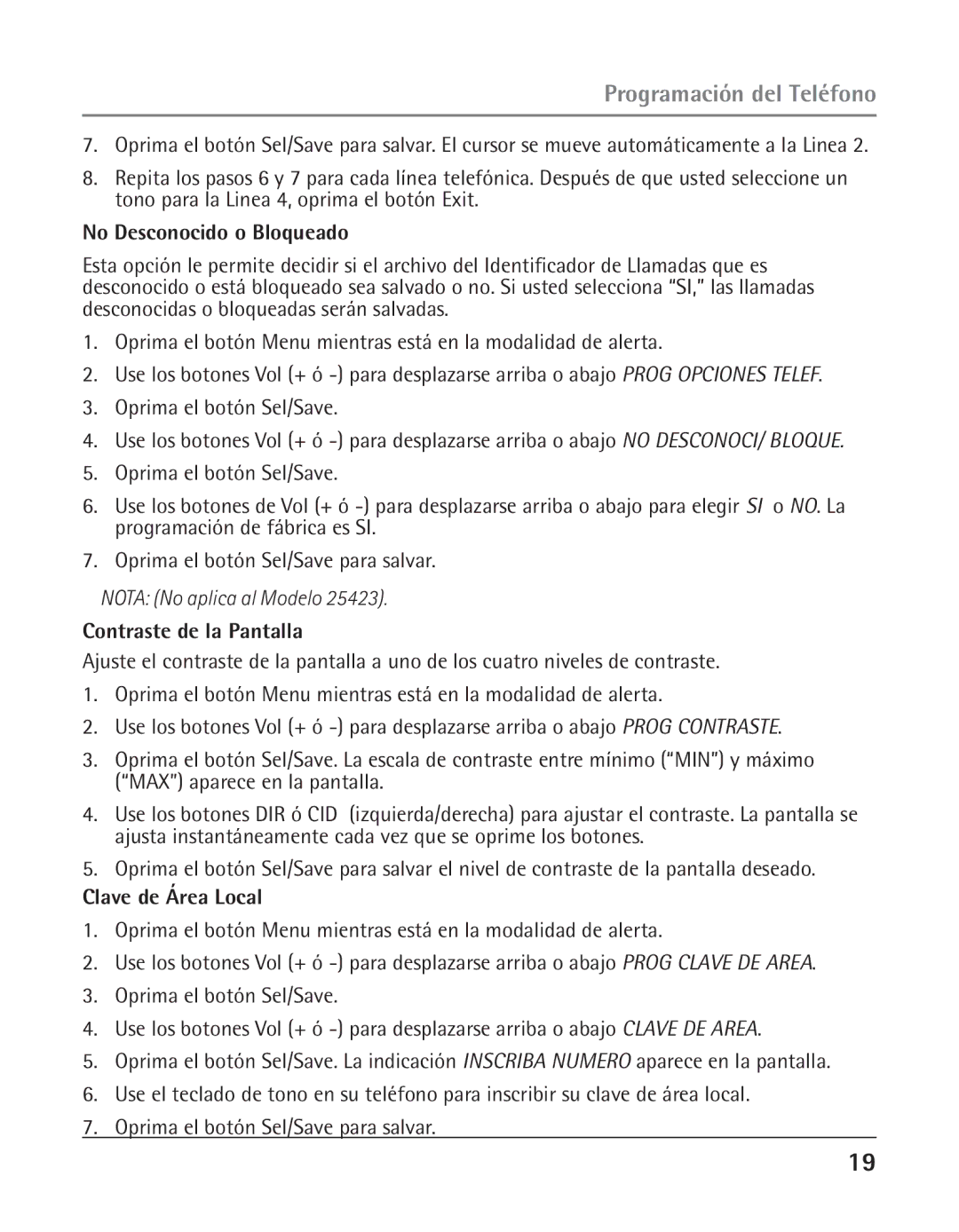 Programación del Teléfono

7. Oprima el botón Sel/Save para salvar. El cursor se mueve automáticamente a la Linea 2.

8. Repita los pasos 6 y 7 para cada línea telefónica. Después de que usted seleccione un tono para la Linea 4, oprima el botón Exit.

No Desconocido o Bloqueado

Esta opción le permite decidir si el archivo del Identificador de Llamadas que es desconocido o está bloqueado sea salvado o no. Si usted selecciona “SI,” las llamadas desconocidas o bloqueadas serán salvadas.

1. Oprima el botón Menu mientras está en la modalidad de alerta.

2. Use los botones Vol (+ ó -) para desplazarse arriba o abajo PROG OPCIONES TELEF.

3. Oprima el botón Sel/Save.

4. Use los botones Vol (+ ó -) para desplazarse arriba o abajo NO DESCONOCI/ BLOQUE.

5. Oprima el botón Sel/Save.

6. Use los botones de Vol (+ ó -) para desplazarse arriba o abajo para elegir SI o NO. La programación de fábrica es SI.

7. Oprima el botón Sel/Save para salvar.

NOTA: (No aplica al Modelo 25423).

Contraste de la Pantalla

Ajuste el contraste de la pantalla a uno de los cuatro niveles de contraste.

1. Oprima el botón Menu mientras está en la modalidad de alerta.

2. Use los botones Vol (+ ó -) para desplazarse arriba o abajo PROG CONTRASTE.

3. Oprima el botón Sel/Save. La escala de contraste entre mínimo (“MIN”) y máximo (“MAX”) aparece en la pantalla.

4. Use los botones DIR ó CID (izquierda/derecha) para ajustar el contraste. La pantalla se ajusta instantáneamente cada vez que se oprime los botones.

5. Oprima el botón Sel/Save para salvar el nivel de contraste de la pantalla deseado.

Clave de Área Local

1. Oprima el botón Menu mientras está en la modalidad de alerta.

2. Use los botones Vol (+ ó -) para desplazarse arriba o abajo PROG CLAVE DE AREA.

3. Oprima el botón Sel/Save.

4. Use los botones Vol (+ ó -) para desplazarse arriba o abajo CLAVE DE AREA.

5. Oprima el botón Sel/Save. La indicación INSCRIBA NUMERO aparece en la pantalla.

6. Use el teclado de tono en su teléfono para inscribir su clave de área local.

7. Oprima el botón Sel/Save para salvar.

19